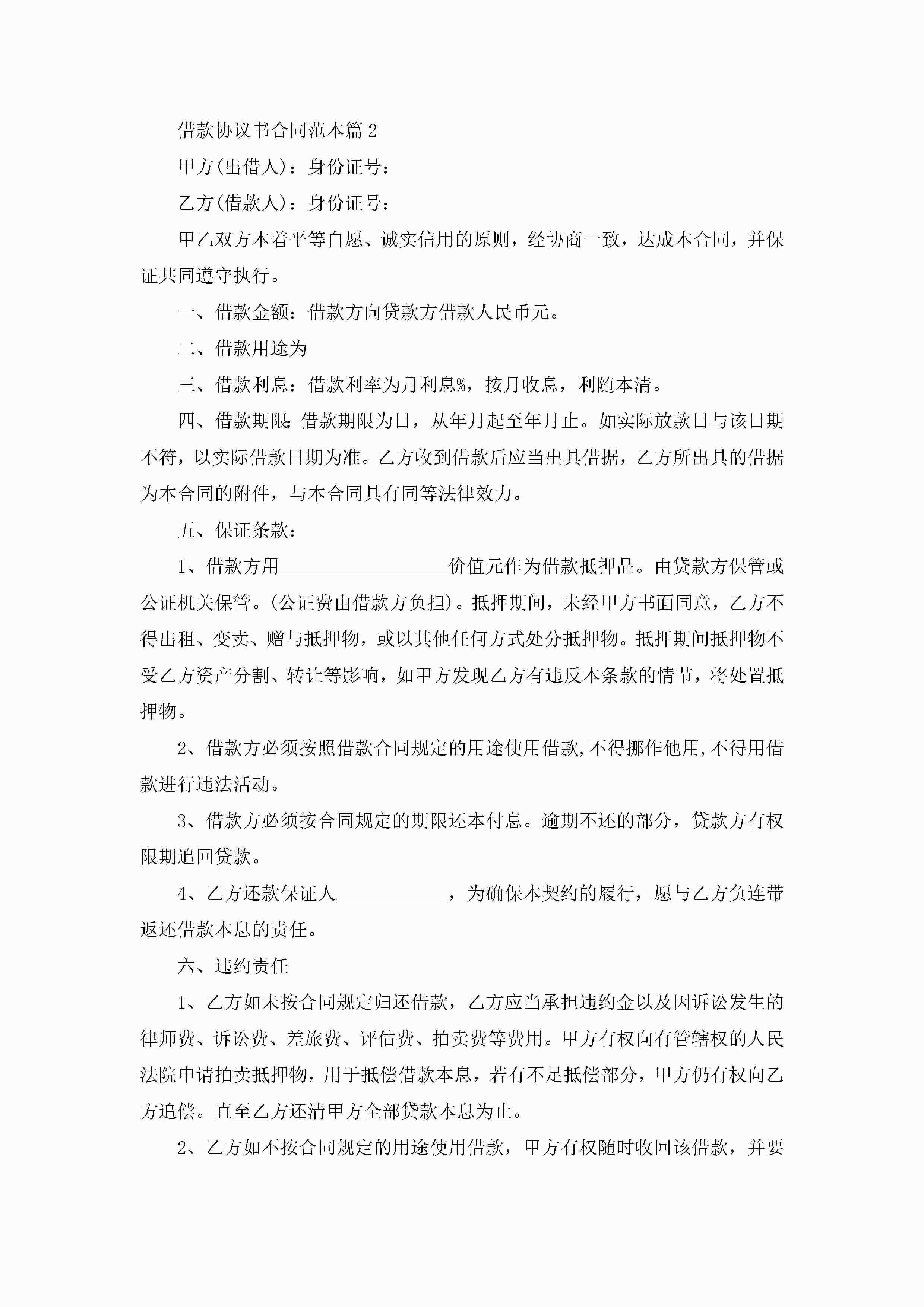 借款协议书合同范本篇2

甲方(出借人)：身份证号：

乙方(借款人)：身份证号：

甲乙双方本着平等自愿、诚实信用的原则，经协商一致，达成本合同，并保证共同遵守执行。

一、借款金额：借款方向贷款方借款人民币元。

二、借款用途为

三、借款利息：借款利率为月利息%，按月收息，利随本清。

四、借款期限：借款期限为日，从年月起至年月止。如实际放款日与该日期不符，以实际借款日期为准。乙方收到借款后应当出具借据，乙方所出具的借据为本合同的附件，与本合同具有同等法律效力。

五、保证条款：

1、借款方用__________________价值元作为借款抵押品。由贷款方保管或公证机关保管。(公证费由借款方负担)。抵押期间，未经甲方书面同意，乙方不得出租、变卖、赠与抵押物，或以其他任何方式处分抵押物。抵押期间抵押物不受乙方资产分割、转让等影响，如甲方发现乙方有违反本条款的情节，将处置抵押物。

2、借款方必须按照借款合同规定的用途使用借款,不得挪作他用,不得用借款进行违法活动。

3、借款方必须按合同规定的期限还本付息。逾期不还的部分，贷款方有权限期追回贷款。

4、乙方还款保证人____________，为确保本契约的履行，愿与乙方负连带返还借款本息的责任。

六、违约责任

1、乙方如未按合同规定归还借款，乙方应当承担违约金以及因诉讼发生的律师费、诉讼费、差旅费、评估费、拍卖费等费用。甲方有权向有管辖权的人民法院申请拍卖抵押物，用于抵偿借款本息，若有不足抵偿部分，甲方仍有权向乙方追偿。直至乙方还清甲方全部贷款本息为止。

2、乙方如不按合同规定的用途使用借款，甲方有权随时收回该借款，并要